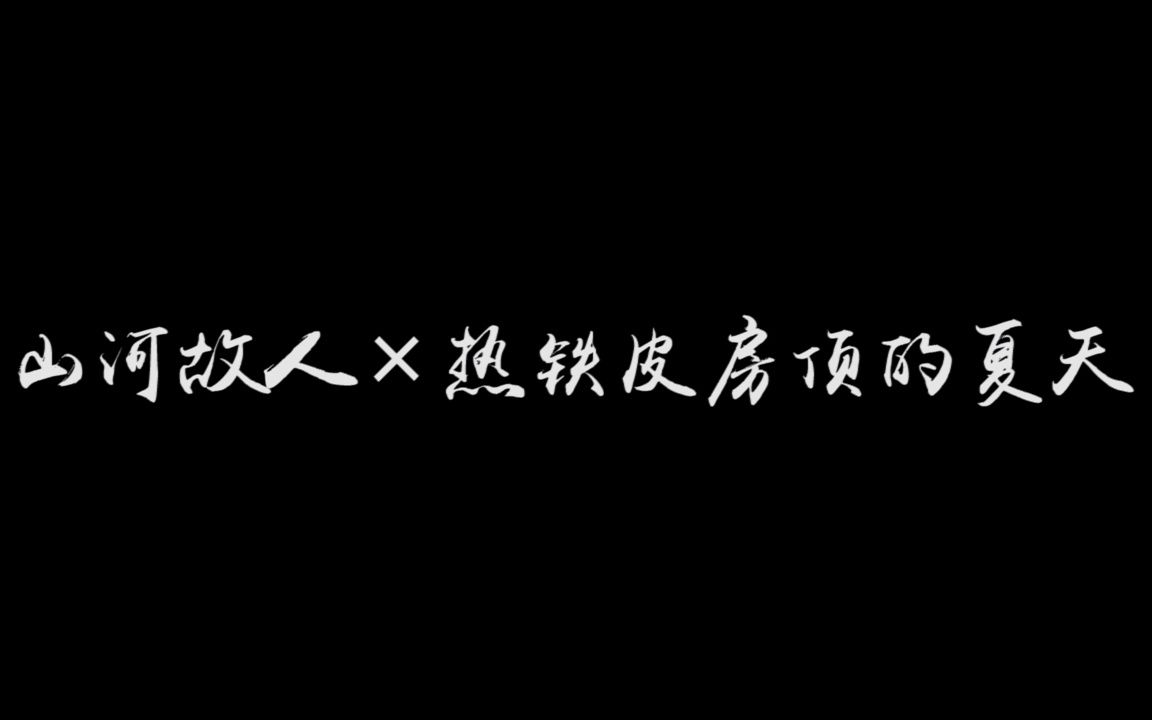 山河故人×热铁皮房顶的夏天